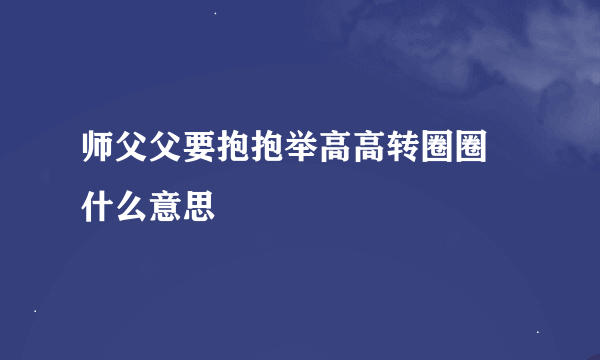 师父父要抱抱举高高转圈圈什么意思